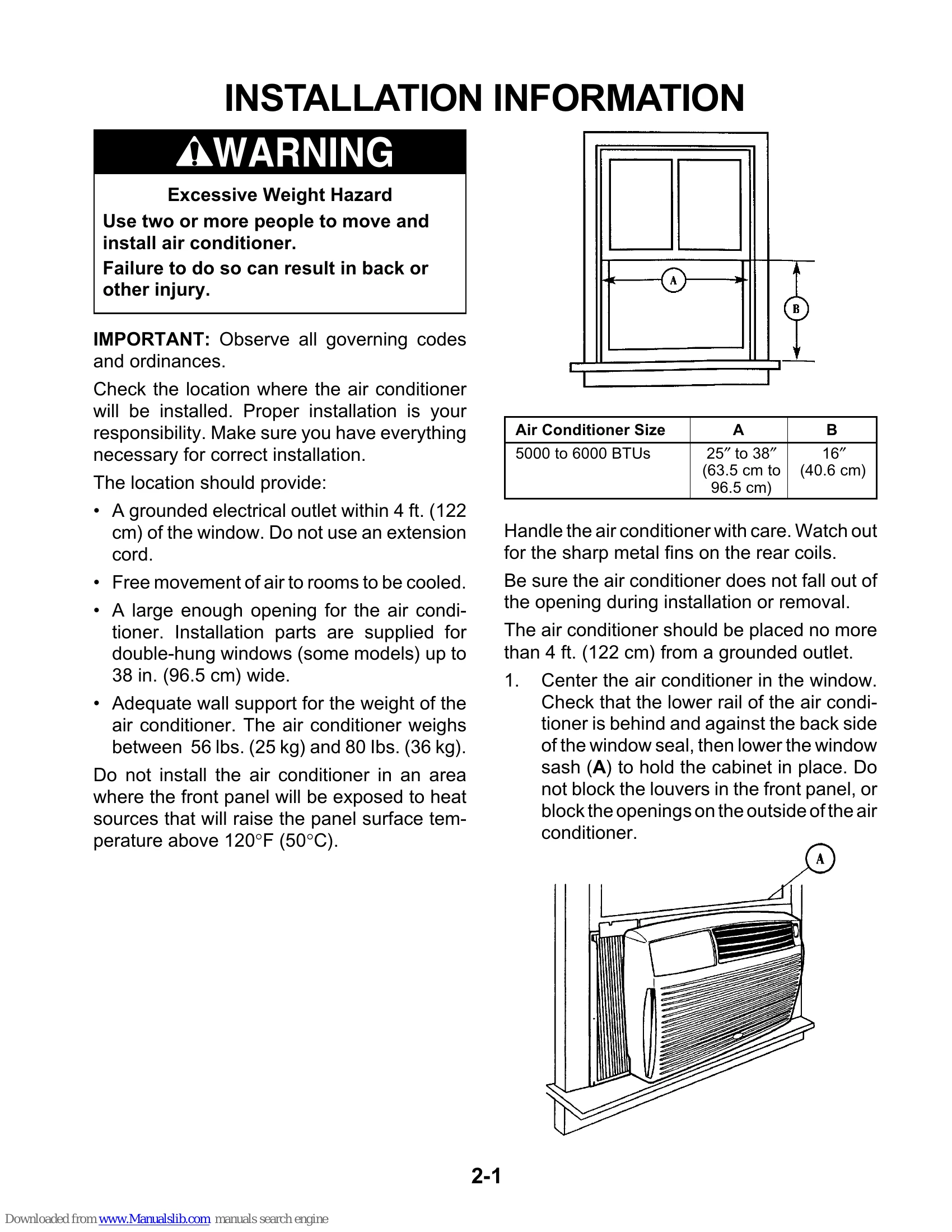 INSTALLATION INFORMATION

WARNING

Excessive Weight Hazard

Use two or more people to move and install air conditioner.

Failure to do so can result in back or other injury.

IMPORTANT: Observe all governing codes and ordinances.

Check the location where the air conditioner will be installed. Proper installation is your responsibility. Make sure you have everything necessary for correct installation.

The location should provide:

• A grounded electrical outlet within 4 ft. (122 cm) of the window. Do not use an extension cord.

• Free movement of air to rooms to be cooled.

• A large enough opening for the air conditioner. Installation parts are supplied for double-hung windows (some models) up to 38 in. (96.5 cm) wide.

• Adequate wall support for the weight of the air conditioner. The air conditioner weighs between 56 lbs. (25 kg) and 80 lbs. (36 kg).

Do not install the air conditioner in an area where the front panel will be exposed to heat sources that will raise the panel surface temperature above 120°F (50°C).

A

B

| Air Conditioner Size | A | B |
|---|---|---|
| 5000 to 6000 BTUs | 25″ to 38″ (63.5 cm to 96.5 cm) | 16″ (40.6 cm) |

Handle the air conditioner with care. Watch out for the sharp metal fins on the rear coils.

Be sure the air conditioner does not fall out of the opening during installation or removal.

The air conditioner should be placed no more than 4 ft. (122 cm) from a grounded outlet.

1. Center the air conditioner in the window. Check that the lower rail of the air conditioner is behind and against the back side of the window seal, then lower the window sash (A) to hold the cabinet in place. Do not block the louvers in the front panel, or block the openings on the outside of the air conditioner.

A

2-1

Downloaded from www.Manualslib.com manuals search engine